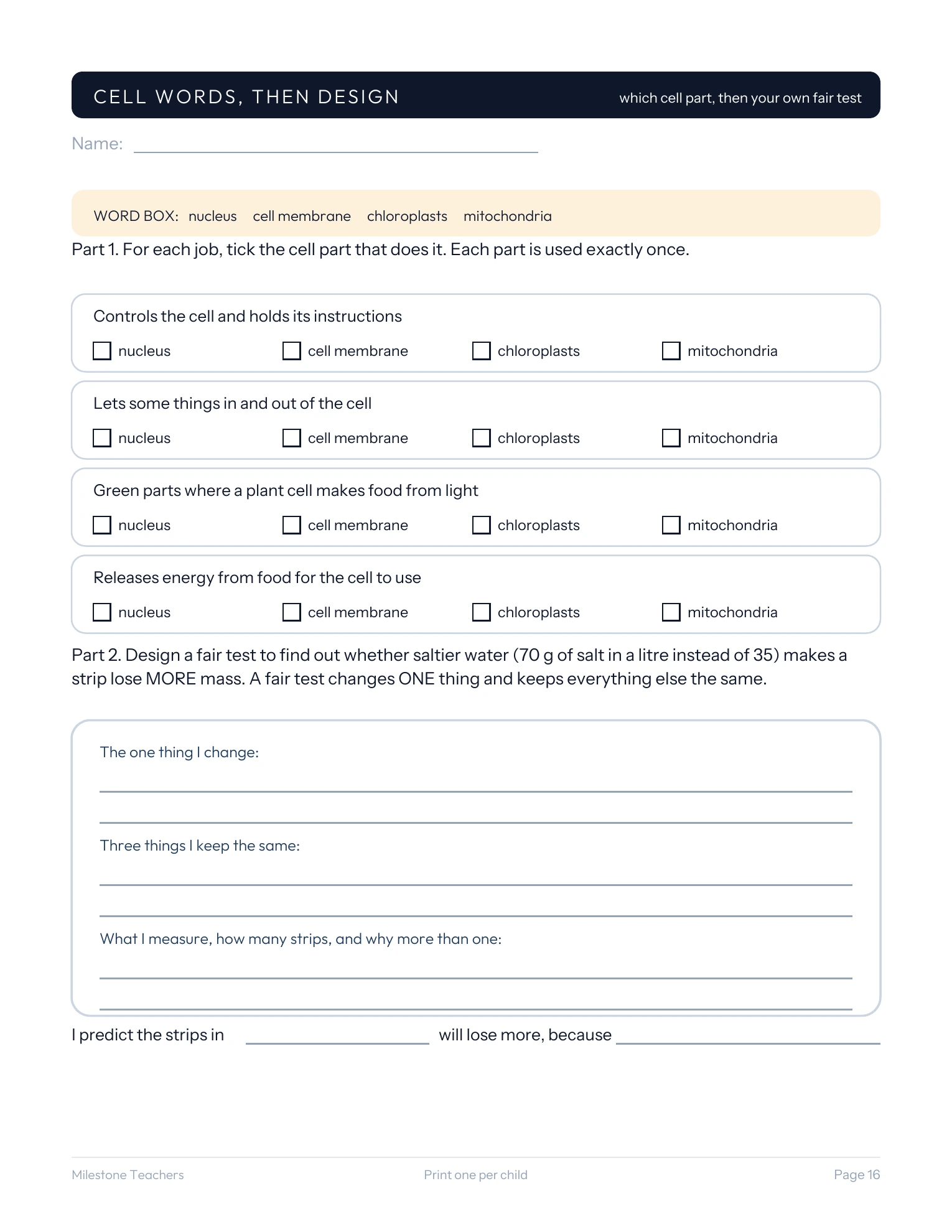 CELL WORDS, THEN DESIGN
which cell part, then your own fair test

Name: ____

WORD BOX: nucleus cell membrane chloroplasts mitochondria

Part 1. For each job, tick the cell part that does it. Each part is used exactly once.

Controls the cell and holds its instructions
☐ nucleus ☐ cell membrane ☐ chloroplasts ☐ mitochondria

Lets some things in and out of the cell
☐ nucleus ☐ cell membrane ☐ chloroplasts ☐ mitochondria

Green parts where a plant cell makes food from light
☐ nucleus ☐ cell membrane ☐ chloroplasts ☐ mitochondria

Releases energy from food for the cell to use
☐ nucleus ☐ cell membrane ☐ chloroplasts ☐ mitochondria

Part 2. Design a fair test to find out whether saltier water (70 g of salt in a litre instead of 35) makes a strip lose MORE mass. A fair test changes ONE thing and keeps everything else the same.

The one thing I change:
____
____

Three things I keep the same:
____
____

What I measure, how many strips, and why more than one:
____
____

I predict the strips in ____ will lose more, because ____

Milestone Teachers
Print one per child
Page 16